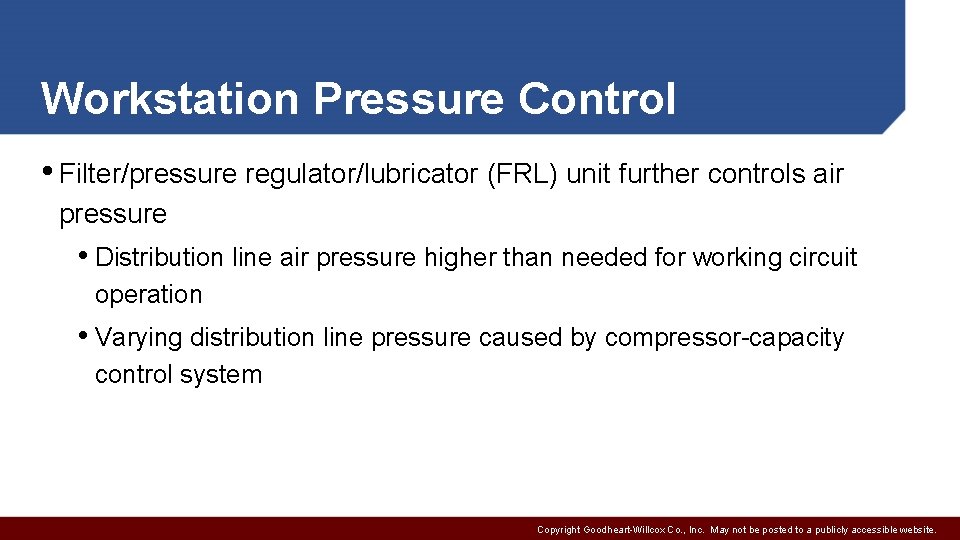 Workstation Pressure Control

• Filter/pressure regulator/lubricator (FRL) unit further controls air pressure

• Distribution line air pressure higher than needed for working circuit operation

• Varying distribution line pressure caused by compressor-capacity control system

Copyright Goodheart-Willcox Co., Inc. May not be posted to a publicly accessible website.